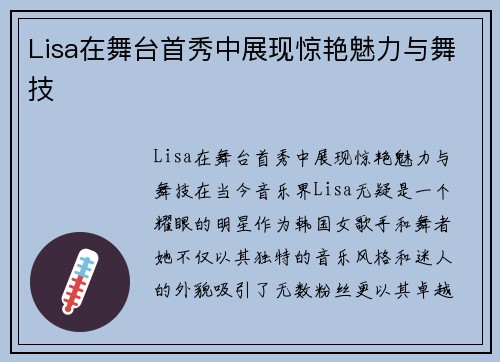 Lisa在舞台首秀中展现惊艳魅力与舞技

Lisa在舞台首秀中展现惊艳魅力与舞技在当今音乐界Lisa无疑是一个耀眼的明星作为韩国女歌手和舞者她不仅以其独特的音乐风格和迷人的外貌吸引了无数粉丝更以其卓越